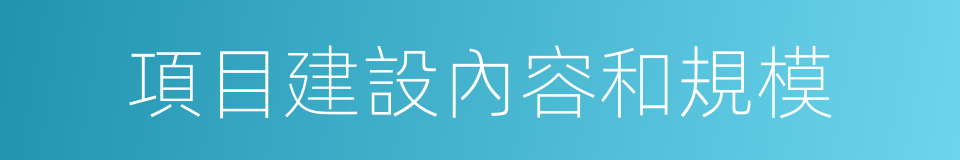 項目建設內容和規模